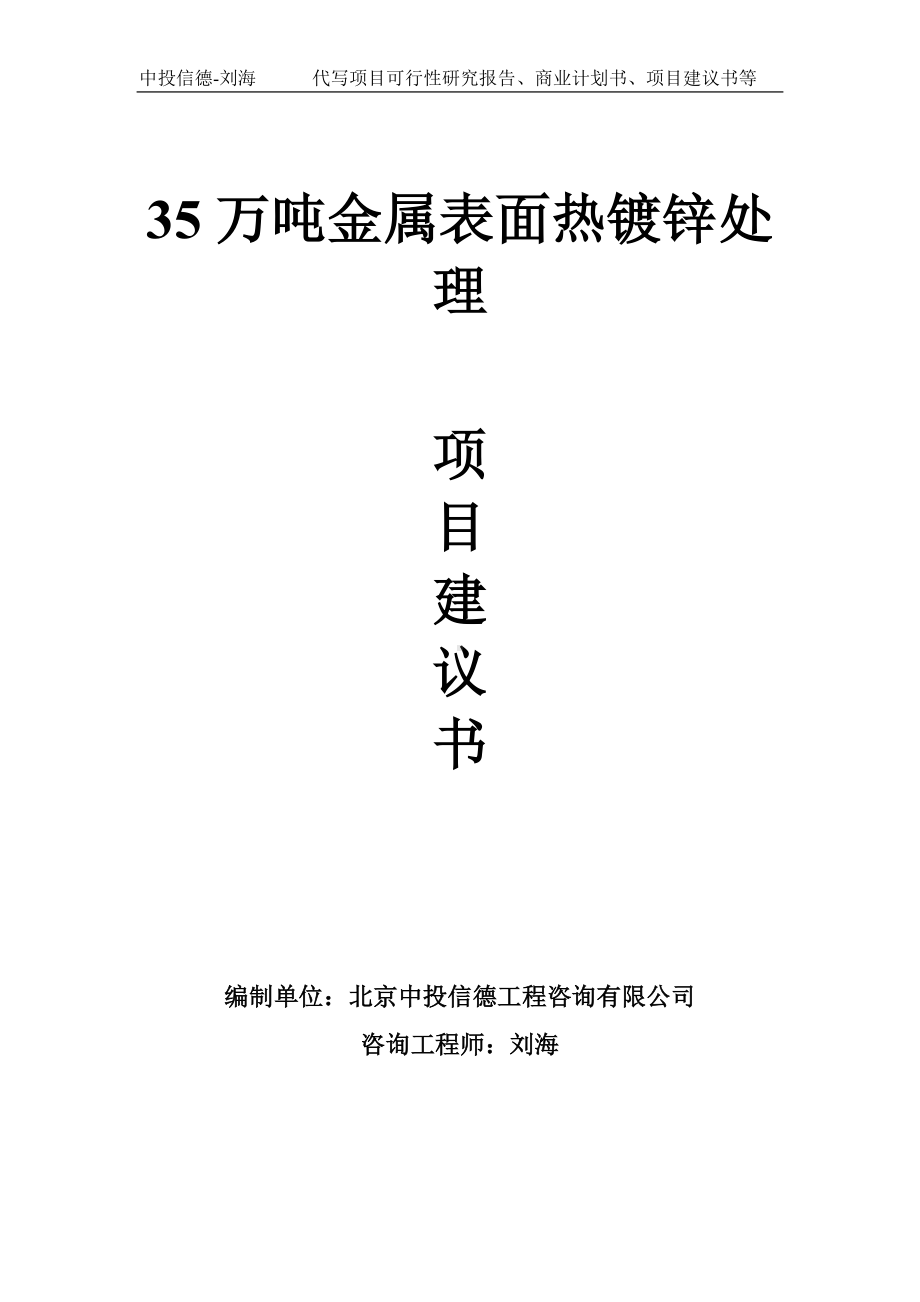 中投信德-刘海　　代写项目可行性研究报告、商业计划书、项目建议书等

35 万吨金属表面热镀锌处理

项目建议书

编制单位：北京中投信德工程咨询有限公司

咨询工程师：刘海